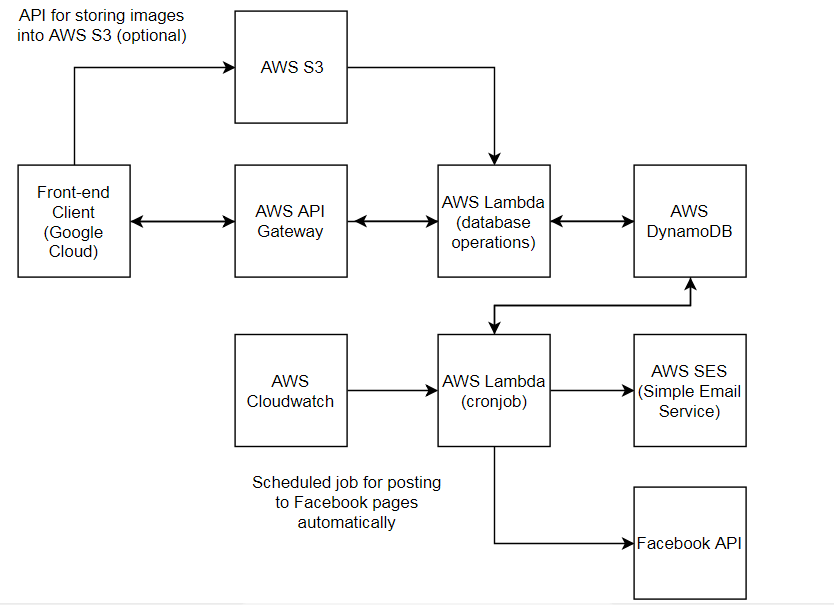 API for storing images into AWS S3 (optional)

AWS S3

Front-end Client (Google Cloud)

AWS API Gateway

AWS Lambda (database operations)

AWS DynamoDB

AWS Cloudwatch

AWS Lambda (cronjob)

AWS SES (Simple Email Service)

Scheduled job for posting to Facebook pages automatically

Facebook API